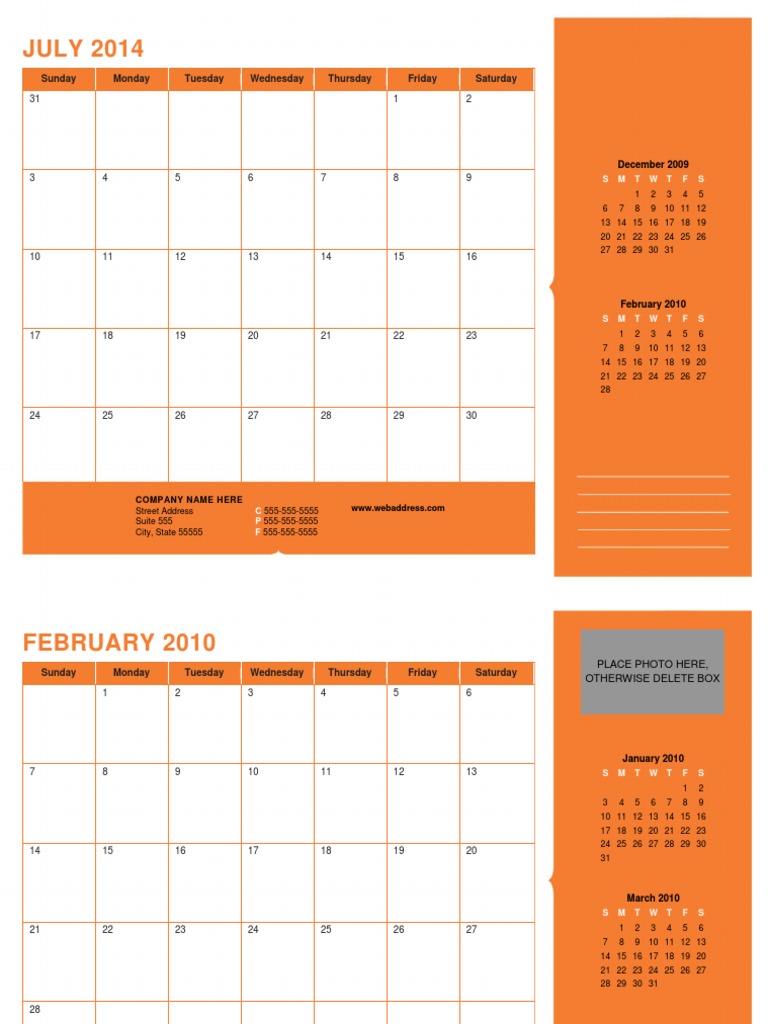 JULY 2014

| Sunday | Monday | Tuesday | Wednesday | Thursday | Friday | Saturday |
|---|---|---|---|---|---|---|
| 31 | | | | | 1 | 2 |
| 3 | 4 | 5 | 6 | 7 | 8 | 9 |
| 10 | 11 | 12 | 13 | 14 | 15 | 16 |
| 17 | 18 | 19 | 20 | 21 | 22 | 23 |
| 24 | 25 | 26 | 27 | 28 | 29 | 30 |

COMPANY NAME HERE
Street Address
Suite 555
City, State 55555

C 555-555-5555
P 555-555-5555
F 555-555-5555

www.webaddress.com

December 2009

| S | M | T | W | T | F | S |
|---|---|---|---|---|---|---|
| | | 1 | 2 | 3 | 4 | 5 |
| 6 | 7 | 8 | 9 | 10 | 11 | 12 |
| 13 | 14 | 15 | 16 | 17 | 18 | 19 |
| 20 | 21 | 22 | 23 | 24 | 25 | 26 |
| 27 | 28 | 29 | 30 | 31 | | |

February 2010

| S | M | T | W | T | F | S |
|---|---|---|---|---|---|---|
| | 1 | 2 | 3 | 4 | 5 | 6 |
| 7 | 8 | 9 | 10 | 11 | 12 | 13 |
| 14 | 15 | 16 | 17 | 18 | 19 | 20 |
| 21 | 22 | 23 | 24 | 25 | 26 | 27 |
| 28 | | | | | | |

FEBRUARY 2010

| Sunday | Monday | Tuesday | Wednesday | Thursday | Friday | Saturday |
|---|---|---|---|---|---|---|
| | 1 | 2 | 3 | 4 | 5 | 6 |
| 7 | 8 | 9 | 10 | 11 | 12 | 13 |
| 14 | 15 | 16 | 17 | 18 | 19 | 20 |
| 21 | 22 | 23 | 24 | 25 | 26 | 27 |
| 28 | | | | | | |

PLACE PHOTO HERE, OTHERWISE DELETE BOX

January 2010

| S | M | T | W | T | F | S |
|---|---|---|---|---|---|---|
| | | | | | 1 | 2 |
| 3 | 4 | 5 | 6 | 7 | 8 | 9 |
| 10 | 11 | 12 | 13 | 14 | 15 | 16 |
| 17 | 18 | 19 | 20 | 21 | 22 | 23 |
| 24 | 25 | 26 | 27 | 28 | 29 | 30 |
| 31 | | | | | | |

March 2010

| S | M | T | W | T | F | S |
|---|---|---|---|---|---|---|
| | 1 | 2 | 3 | 4 | 5 | 6 |
| 7 | 8 | 9 | 10 | 11 | 12 | 13 |
| 14 | 15 | 16 | 17 | 18 | 19 | 20 |
| 21 | 22 | 23 | 24 | 25 | 26 | 27 |
| 28 | 29 | 30 | 31 | | | |